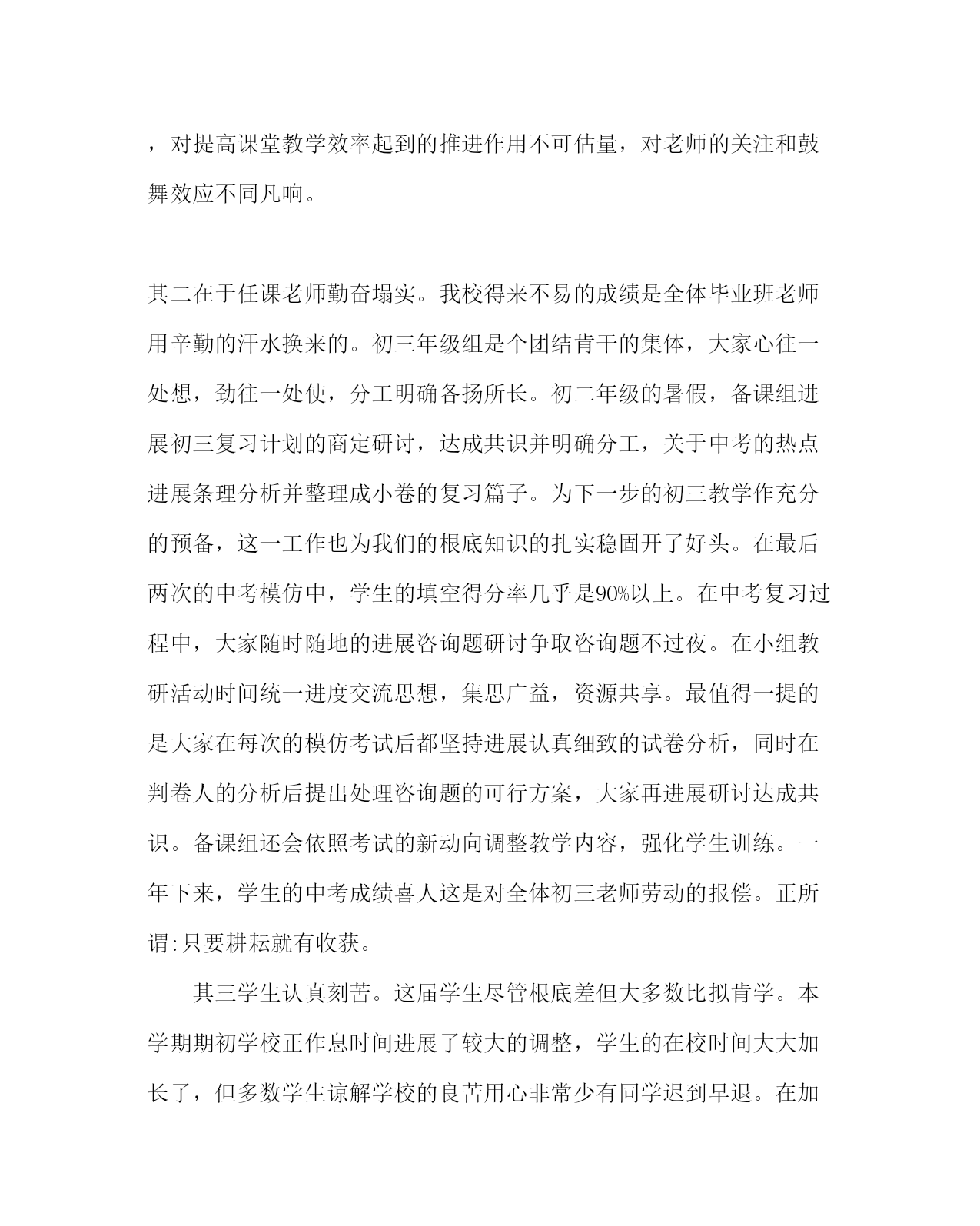 ，对提高课堂教学效率起到的推进作用不可估量，对老师的关注和鼓舞效应不同凡响。

其二在于任课老师勤奋塌实。我校得来不易的成绩是全体毕业班老师用辛勤的汗水换来的。初三年级组是个团结肯干的集体，大家心往一处想，劲往一处使，分工明确各扬所长。初二年级的暑假，备课组进展初三复习计划的商定研讨，达成共识并明确分工，关于中考的热点进展条理分析并整理成小卷的复习篇子。为下一步的初三教学作充分的预备，这一工作也为我们的根底知识的扎实稳固开了好头。在最后两次的中考模仿中，学生的填空得分率几乎是90%以上。在中考复习过程中，大家随时随地的进展咨询题研讨争取咨询题不过夜。在小组教研活动时间统一进度交流思想，集思广益，资源共享。最值得一提的是大家在每次的模仿考试后都坚持进展认真细致的试卷分析，同时在判卷人的分析后提出处理咨询题的可行方案，大家再进展研讨达成共识。备课组还会依照考试的新动向调整教学内容，强化学生训练。一年下来，学生的中考成绩喜人这是对全体初三老师劳动的报偿。正所谓:只要耕耘就有收获。

其三学生认真刻苦。这届学生尽管根底差但大多数比拟肯学。本学期期初学校正作息时间进展了较大的调整，学生的在校时间大大加长了，但多数学生谅解学校的良苦用心非常少有同学迟到早退。在加